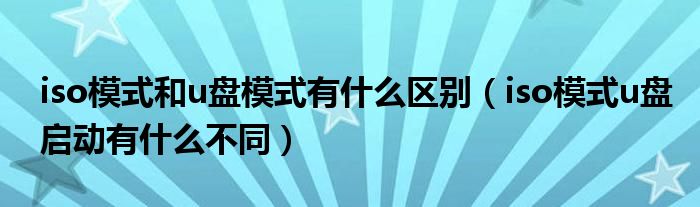 iso模式和u盘模式有什么区别（iso模式u盘启动有什么不同）